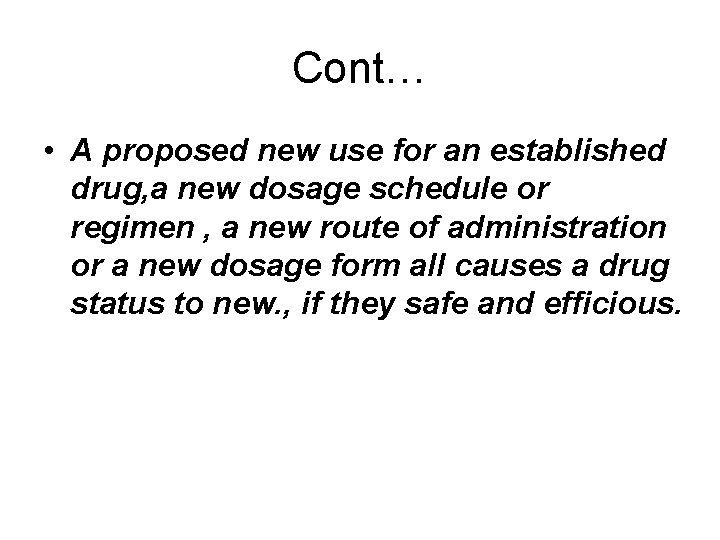 Cont…

• A proposed new use for an established drug,a new dosage schedule or regimen , a new route of administration or a new dosage form all causes a drug status to new., if they safe and efficious.